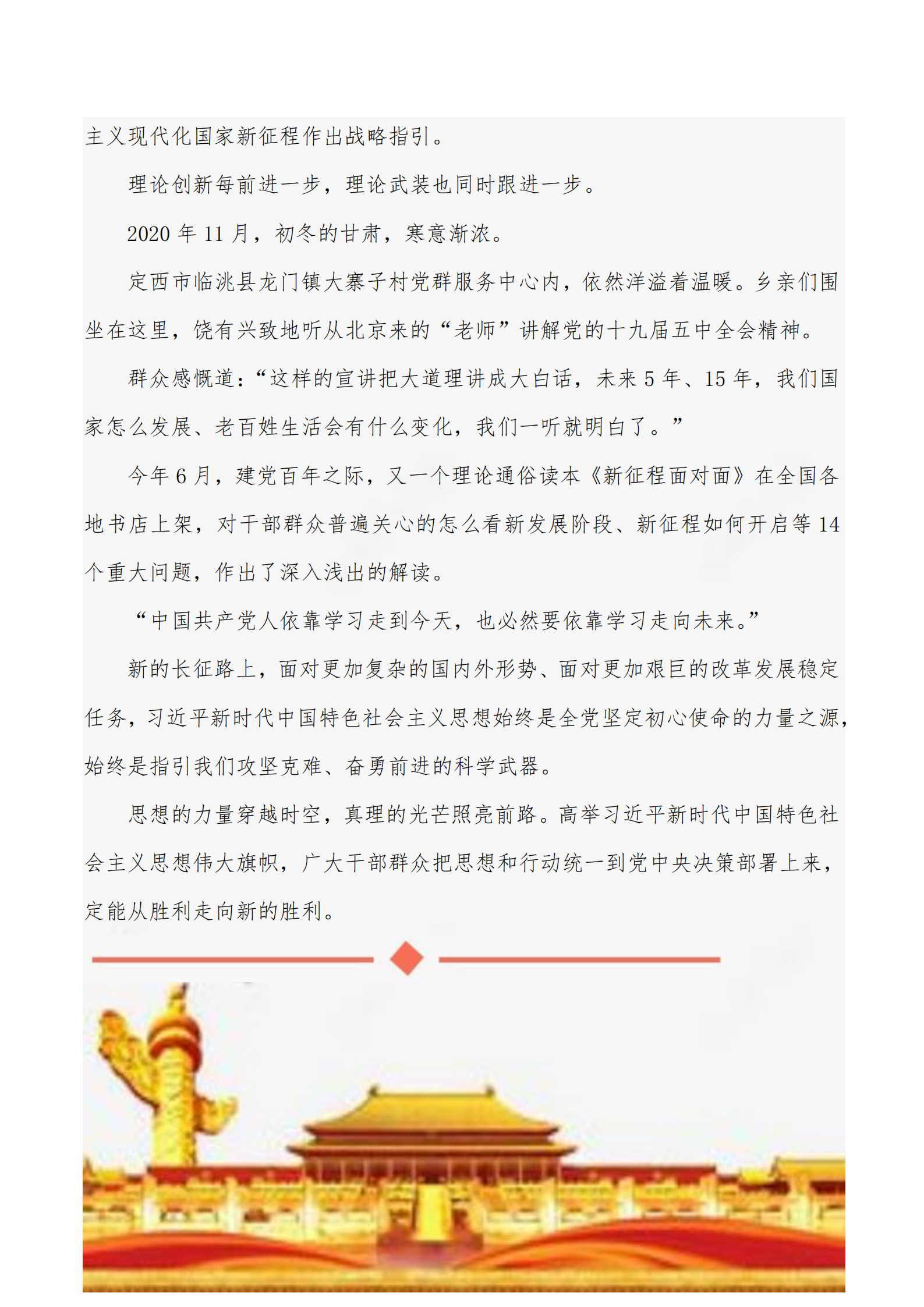 主义现代化国家新征程作出战略指引。

理论创新每前进一步，理论武装也同时跟进一步。

2020 年 11 月，初冬的甘肃，寒意渐浓。

定西市临洮县龙门镇大寨子村党群服务中心内，依然洋溢着温暖。乡亲们围坐在这里，饶有兴致地听从北京来的“老师”讲解党的十九届五中全会精神。

群众感慨道：“这样的宣讲把大道理讲成大白话，未来 5 年、15 年，我们国家怎么发展、老百姓生活会有什么变化，我们一听就明白了。”

今年 6 月，建党百年之际，又一个理论通俗读本《新征程面对面》在全国各地书店上架，对干部群众普遍关心的怎么看新发展阶段、新征程如何开启等 14 个重大问题，作出了深入浅出的解读。

“中国共产党人依靠学习走到今天，也必然要依靠学习走向未来。”

新的长征路上，面对更加复杂的国内外形势、面对更加艰巨的改革发展稳定任务，习近平新时代中国特色社会主义思想始终是全党坚定初心使命的力量之源，始终是指引我们攻坚克难、奋勇前进的科学武器。

思想的力量穿越时空，真理的光芒照亮前路。高举习近平新时代中国特色社会主义思想伟大旗帜，广大干部群众把思想和行动统一到党中央决策部署上来，定能从胜利走向新的胜利。